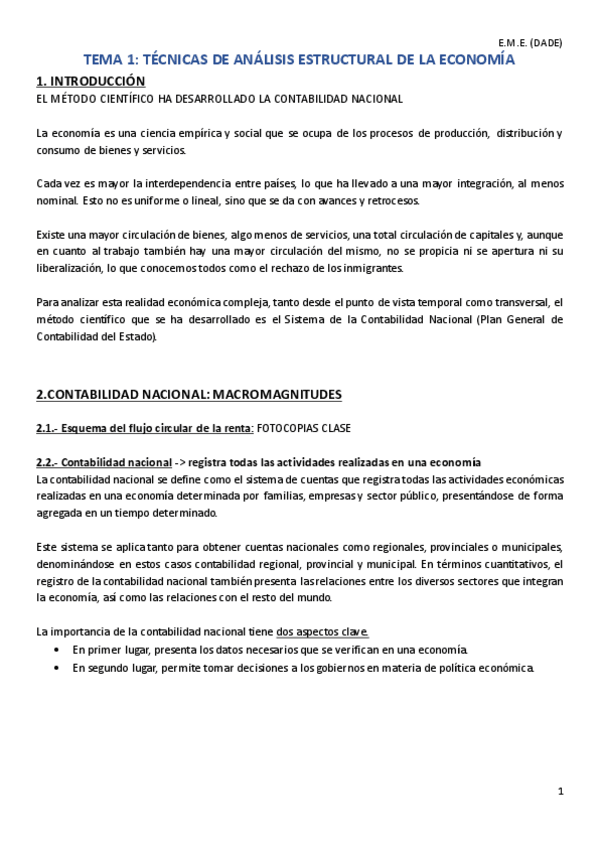 E.M.E. (DADE)

TEMA 1: TÉCNICAS DE ANÁLISIS ESTRUCTURAL DE LA ECONOMÍA

1. INTRODUCCIÓN

EL MÉTODO CIENTÍFICO HA DESARROLLADO LA CONTABILIDAD NACIONAL

La economía es una ciencia empírica y social que se ocupa de los procesos de producción, distribución y consumo de bienes y servicios.

Cada vez es mayor la interdependencia entre países, lo que ha llevado a una mayor integración, al menos nominal. Esto no es uniforme o lineal, sino que se da con avances y retrocesos.

Existe una mayor circulación de bienes, algo menos de servicios, una total circulación de capitales y, aunque en cuanto al trabajo también hay una mayor circulación del mismo, no se propicia ni se apertura ni su liberalización, lo que conocemos todos como el rechazo de los inmigrantes.

Para analizar esta realidad económica compleja, tanto desde el punto de vista temporal como transversal, el método científico que se ha desarrollado es el Sistema de la Contabilidad Nacional (Plan General de Contabilidad del Estado).

2.CONTABILIDAD NACIONAL: MACROMAGNITUDES

2.1.- Esquema del flujo circular de la renta: FOTOCOPIAS CLASE

2.2.- Contabilidad nacional -> registra todas las actividades realizadas en una economía

La contabilidad nacional se define como el sistema de cuentas que registra todas las actividades económicas realizadas en una economía determinada por familias, empresas y sector público, presentándose de forma agregada en un tiempo determinado.

Este sistema se aplica tanto para obtener cuentas nacionales como regionales, provinciales o municipales, denominándose en estos casos contabilidad regional, provincial y municipal. En términos cuantitativos, el registro de la contabilidad nacional también presenta las relaciones entre los diversos sectores que integran la economía, así como las relaciones con el resto del mundo.

La importancia de la contabilidad nacional tiene dos aspectos clave.

• En primer lugar, presenta los datos necesarios que se verifican en una economía.
• En segundo lugar, permite tomar decisiones a los gobiernos en materia de política económica.

1